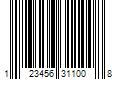 1 23456 31100 8